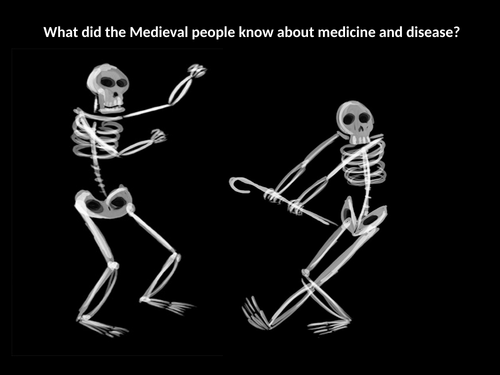 What did the Medieval people know about medicine and disease?